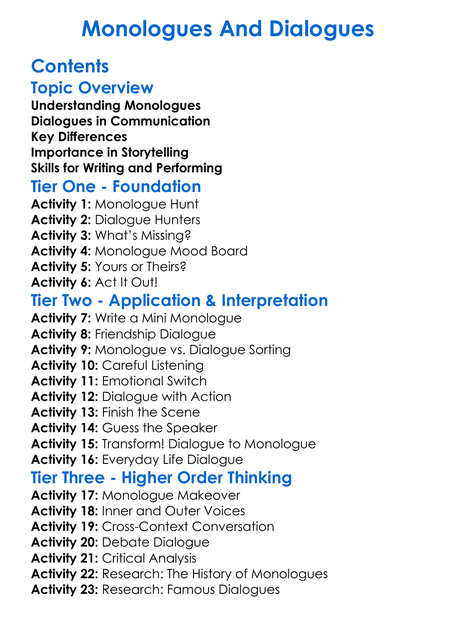 Monologues And Dialogues

Contents

Topic Overview

Understanding Monologues
Dialogues in Communication
Key Differences
Importance in Storytelling
Skills for Writing and Performing

Tier One - Foundation

Activity 1: Monologue Hunt
Activity 2: Dialogue Hunters
Activity 3: What's Missing?
Activity 4: Monologue Mood Board
Activity 5: Yours or Theirs?
Activity 6: Act It Out!

Tier Two - Application & Interpretation

Activity 7: Write a Mini Monologue
Activity 8: Friendship Dialogue
Activity 9: Monologue vs. Dialogue Sorting
Activity 10: Careful Listening
Activity 11: Emotional Switch
Activity 12: Dialogue with Action
Activity 13: Finish the Scene
Activity 14: Guess the Speaker
Activity 15: Transform! Dialogue to Monologue
Activity 16: Everyday Life Dialogue

Tier Three - Higher Order Thinking

Activity 17: Monologue Makeover
Activity 18: Inner and Outer Voices
Activity 19: Cross-Context Conversation
Activity 20: Debate Dialogue
Activity 21: Critical Analysis
Activity 22: Research: The History of Monologues
Activity 23: Research: Famous Dialogues